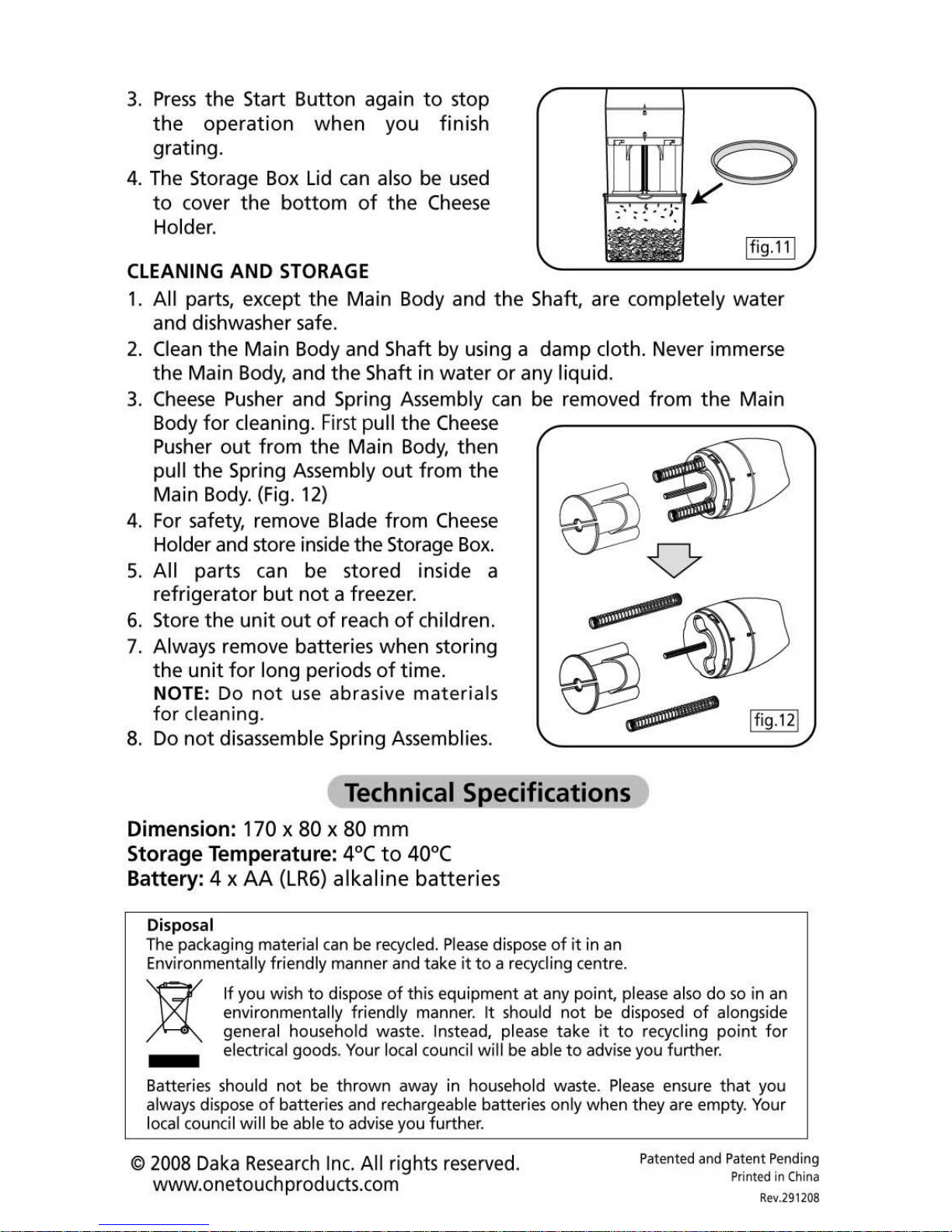 3. Press the Start Button again to stop the operation when you finish grating.

4. The Storage Box Lid can also be used to cover the bottom of the Cheese Holder.

fig.11

CLEANING AND STORAGE

1. All parts, except the Main Body and the Shaft, are completely water and dishwasher safe.

2. Clean the Main Body and Shaft by using a damp cloth. Never immerse the Main Body, and the Shaft in water or any liquid.

3. Cheese Pusher and Spring Assembly can be removed from the Main Body for cleaning. First pull the Cheese Pusher out from the Main Body, then pull the Spring Assembly out from the Main Body. (Fig. 12)

4. For safety, remove Blade from Cheese Holder and store inside the Storage Box.

5. All parts can be stored inside a refrigerator but not a freezer.

6. Store the unit out of reach of children.

7. Always remove batteries when storing the unit for long periods of time.
NOTE: Do not use abrasive materials for cleaning.

8. Do not disassemble Spring Assemblies.

fig.12

Technical Specifications

Dimension: 170 x 80 x 80 mm
Storage Temperature: 4°C to 40°C
Battery: 4 x AA (LR6) alkaline batteries

Disposal
The packaging material can be recycled. Please dispose of it in an Environmentally friendly manner and take it to a recycling centre.

If you wish to dispose of this equipment at any point, please also do so in an environmentally friendly manner. It should not be disposed of alongside general household waste. Instead, please take it to recycling point for electrical goods. Your local council will be able to advise you further.

Batteries should not be thrown away in household waste. Please ensure that you always dispose of batteries and rechargeable batteries only when they are empty. Your local council will be able to advise you further.

© 2008 Daka Research Inc. All rights reserved.
www.onetouchproducts.com

Patented and Patent Pending
Printed in China
Rev.291208